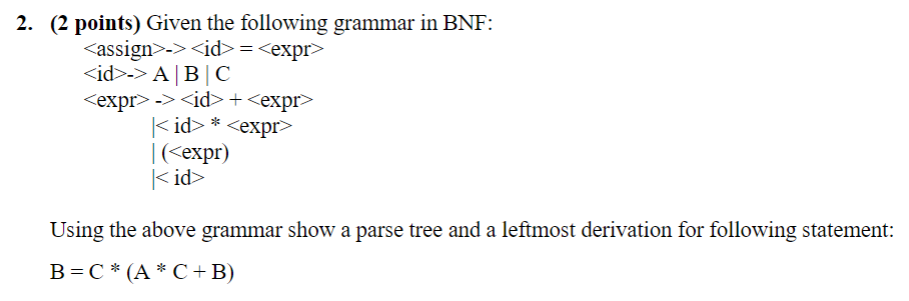 2. (2 points) Given the following grammar in BNF:
<assign>-> <id> = <expr>
<id>-> A | B | C
<expr> -> <id> + <expr>
|< id> * <expr>
| (<expr)
|< id>

Using the above grammar show a parse tree and a leftmost derivation for following statement:

B = C * (A * C + B)